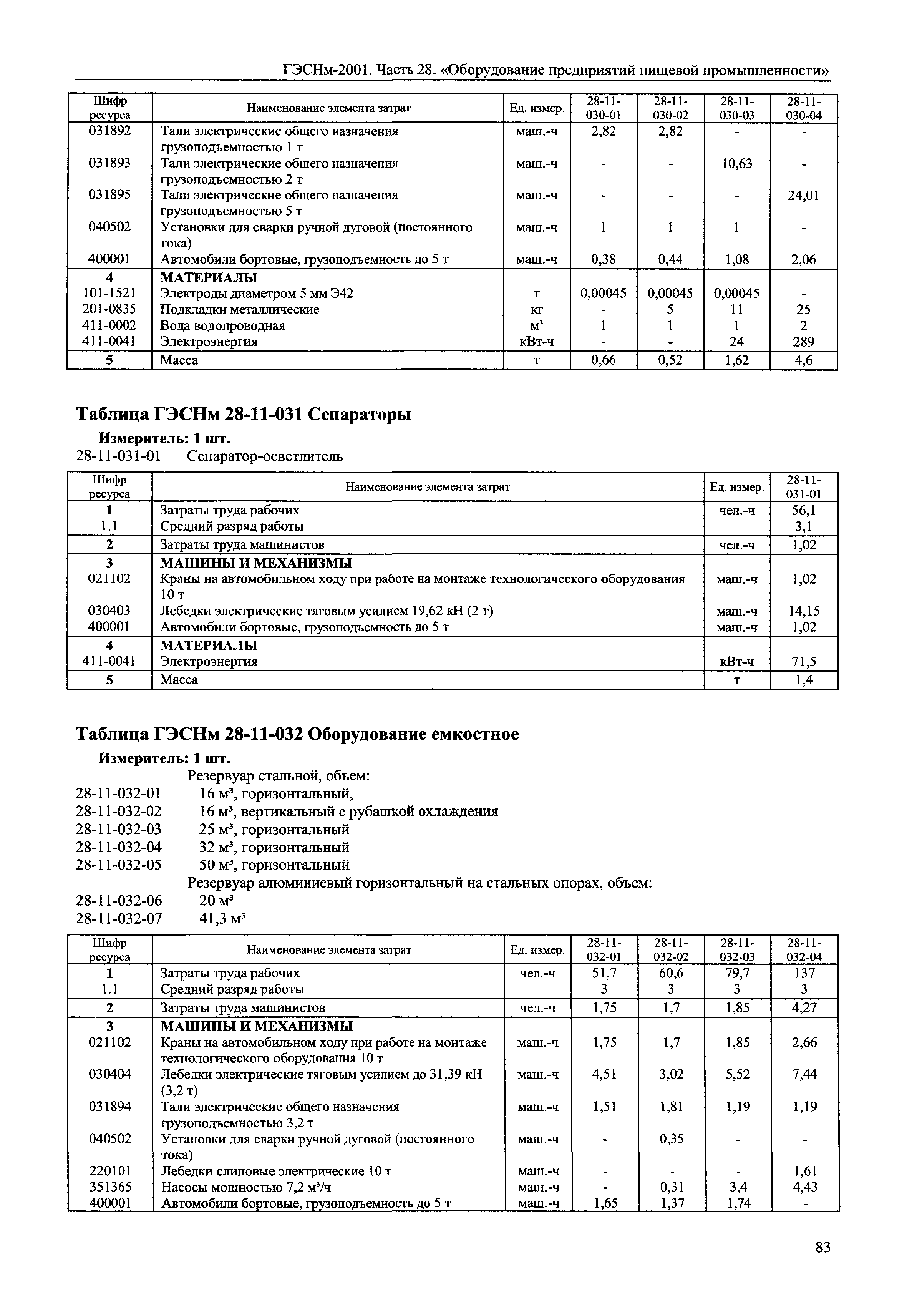 ГЭСНм-2001. Часть 28. «Оборудование предприятий пищевой промышленности»

| Шифр ресурса | Наименование элемента затрат | Ед. измер. | 28-11-030-01 | 28-11-030-02 | 28-11-030-03 | 28-11-030-04 |
|---|---|---|---|---|---|---|
| 031892 | Тали электрические общего назначения грузоподъемностью 1 т | маш.-ч | 2,82 | 2,82 | - | - |
| 031893 | Тали электрические общего назначения грузоподъемностью 2 т | маш.-ч | - | - | 10,63 | - |
| 031895 | Тали электрические общего назначения грузоподъемностью 5 т | маш.-ч | - | - | - | 24,01 |
| 040502 | Установки для сварки ручной дуговой (постоянного тока) | маш.-ч | 1 | 1 | 1 | - |
| 400001 | Автомобили бортовые, грузоподъемность до 5 т | маш.-ч | 0,38 | 0,44 | 1,08 | 2,06 |
| 4 | МАТЕРИАЛЫ | | | | | |
| 101-1521 | Электроды диаметром 5 мм Э42 | т | 0,00045 | 0,00045 | 0,00045 | - |
| 201-0835 | Подкладки металлические | кг | - | 5 | 11 | 25 |
| 411-0002 | Вода водопроводная | м³ | 1 | 1 | 1 | 2 |
| 411-0041 | Электроэнергия | кВт-ч | - | - | 24 | 289 |
| 5 | Масса | т | 0,66 | 0,52 | 1,62 | 4,6 |

Таблица ГЭСНм 28-11-031 Сепараторы

Измеритель: 1 шт.

28-11-031-01 Сепаратор-осветлитель

| Шифр ресурса | Наименование элемента затрат | Ед. измер. | 28-11-031-01 |
|---|---|---|---|
| 1 | Затраты труда рабочих | чел.-ч | 56,1 |
| 1.1 | Средний разряд работы | | 3,1 |
| 2 | Затраты труда машинистов | чел.-ч | 1,02 |
| 3 | МАШИНЫ И МЕХАНИЗМЫ | | |
| 021102 | Краны на автомобильном ходу при работе на монтаже технологического оборудования 10 т | маш.-ч | 1,02 |
| 030403 | Лебедки электрические тяговым усилием 19,62 кН (2 т) | маш.-ч | 14,15 |
| 400001 | Автомобили бортовые, грузоподъемность до 5 т | маш.-ч | 1,02 |
| 4 | МАТЕРИАЛЫ | | |
| 411-0041 | Электроэнергия | кВт-ч | 71,5 |
| 5 | Масса | т | 1,4 |

Таблица ГЭСНм 28-11-032 Оборудование емкостное

Измеритель: 1 шт.

Резервуар стальной, объем:
28-11-032-01 16 м³, горизонтальный,
28-11-032-02 16 м³, вертикальный с рубашкой охлаждения
28-11-032-03 25 м³, горизонтальный
28-11-032-04 32 м³, горизонтальный
28-11-032-05 50 м³, горизонтальный
Резервуар алюминиевый горизонтальный на стальных опорах, объем:
28-11-032-06 20 м³
28-11-032-07 41,3 м³

| Шифр ресурса | Наименование элемента затрат | Ед. измер. | 28-11-032-01 | 28-11-032-02 | 28-11-032-03 | 28-11-032-04 |
|---|---|---|---|---|---|---|
| 1 | Затраты труда рабочих | чел.-ч | 51,7 | 60,6 | 79,7 | 137 |
| 1.1 | Средний разряд работы | | 3 | 3 | 3 | 3 |
| 2 | Затраты труда машинистов | чел.-ч | 1,75 | 1,7 | 1,85 | 4,27 |
| 3 | МАШИНЫ И МЕХАНИЗМЫ | | | | | |
| 021102 | Краны на автомобильном ходу при работе на монтаже технологического оборудования 10 т | маш.-ч | 1,75 | 1,7 | 1,85 | 2,66 |
| 030404 | Лебедки электрические тяговым усилием до 31,39 кН (3,2 т) | маш.-ч | 4,51 | 3,02 | 5,52 | 7,44 |
| 031894 | Тали электрические общего назначения грузоподъемностью 3,2 т | маш.-ч | 1,51 | 1,81 | 1,19 | 1,19 |
| 040502 | Установки для сварки ручной дуговой (постоянного тока) | маш.-ч | - | 0,35 | - | - |
| 220101 | Лебедки слиповые электрические 10 т | маш.-ч | - | - | - | 1,61 |
| 351365 | Насосы мощностью 7,2 м³/ч | маш.-ч | - | 0,31 | 3,4 | 4,43 |
| 400001 | Автомобили бортовые, грузоподъемность до 5 т | маш.-ч | 1,65 | 1,37 | 1,74 | - |

83